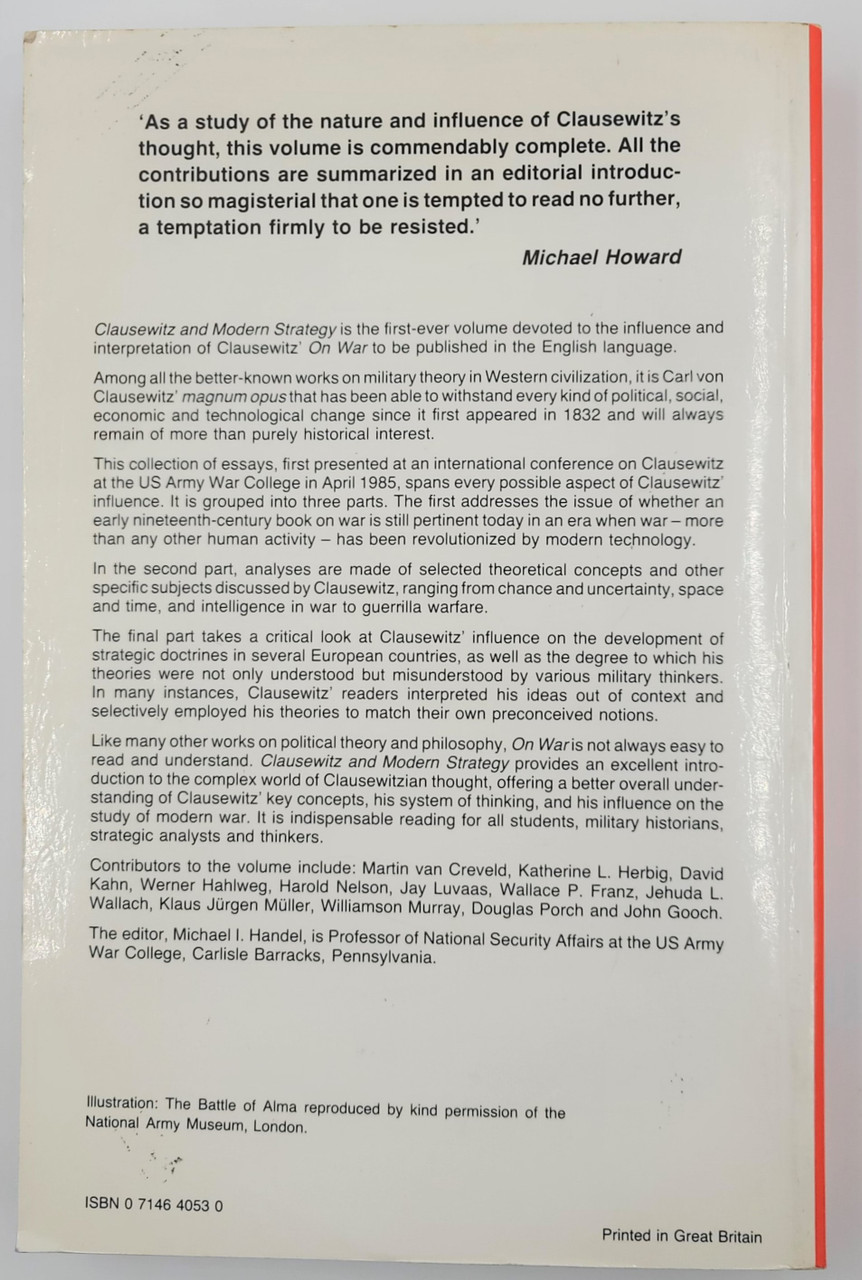 'As a study of the nature and influence of Clausewitz's thought, this volume is commendably complete. All the contributions are summarized in an editorial introduction so magisterial that one is tempted to read no further, a temptation firmly to be resisted.'

Michael Howard

Clausewitz and Modern Strategy is the first-ever volume devoted to the influence and interpretation of Clausewitz' On War to be published in the English language.

Among all the better-known works on military theory in Western civilization, it is Carl von Clausewitz' magnum opus that has been able to withstand every kind of political, social, economic and technological change since it first appeared in 1832 and will always remain of more than purely historical interest.

This collection of essays, first presented at an international conference on Clausewitz at the US Army War College in April 1985, spans every possible aspect of Clausewitz' influence. It is grouped into three parts. The first addresses the issue of whether an early nineteenth-century book on war is still pertinent today in an era when war – more than any other human activity – has been revolutionized by modern technology.

In the second part, analyses are made of selected theoretical concepts and other specific subjects discussed by Clausewitz, ranging from chance and uncertainty, space and time, and intelligence in war to guerrilla warfare.

The final part takes a critical look at Clausewitz' influence on the development of strategic doctrines in several European countries, as well as the degree to which his theories were not only understood but misunderstood by various military thinkers. In many instances, Clausewitz' readers interpreted his ideas out of context and selectively employed his theories to match their own preconceived notions.

Like many other works on political theory and philosophy, On War is not always easy to read and understand. Clausewitz and Modern Strategy provides an excellent introduction to the complex world of Clausewitzian thought, offering a better overall understanding of Clausewitz' key concepts, his system of thinking, and his influence on the study of modern war. It is indispensable reading for all students, military historians, strategic analysts and thinkers.

Contributors to the volume include: Martin van Creveld, Katherine L. Herbig, David Kahn, Werner Hahlweg, Harold Nelson, Jay Luvaas, Wallace P. Franz, Jehuda L. Wallach, Klaus Jürgen Müller, Williamson Murray, Douglas Porch and John Gooch.

The editor, Michael I. Handel, is Professor of National Security Affairs at the US Army War College, Carlisle Barracks, Pennsylvania.

Illustration: The Battle of Alma reproduced by kind permission of the National Army Museum, London.

ISBN 0 7146 4053 0

Printed in Great Britain